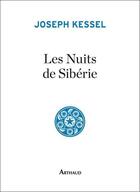 JOSEPH KESSEL

Les Nuits de Sibérie

ARTHAUD